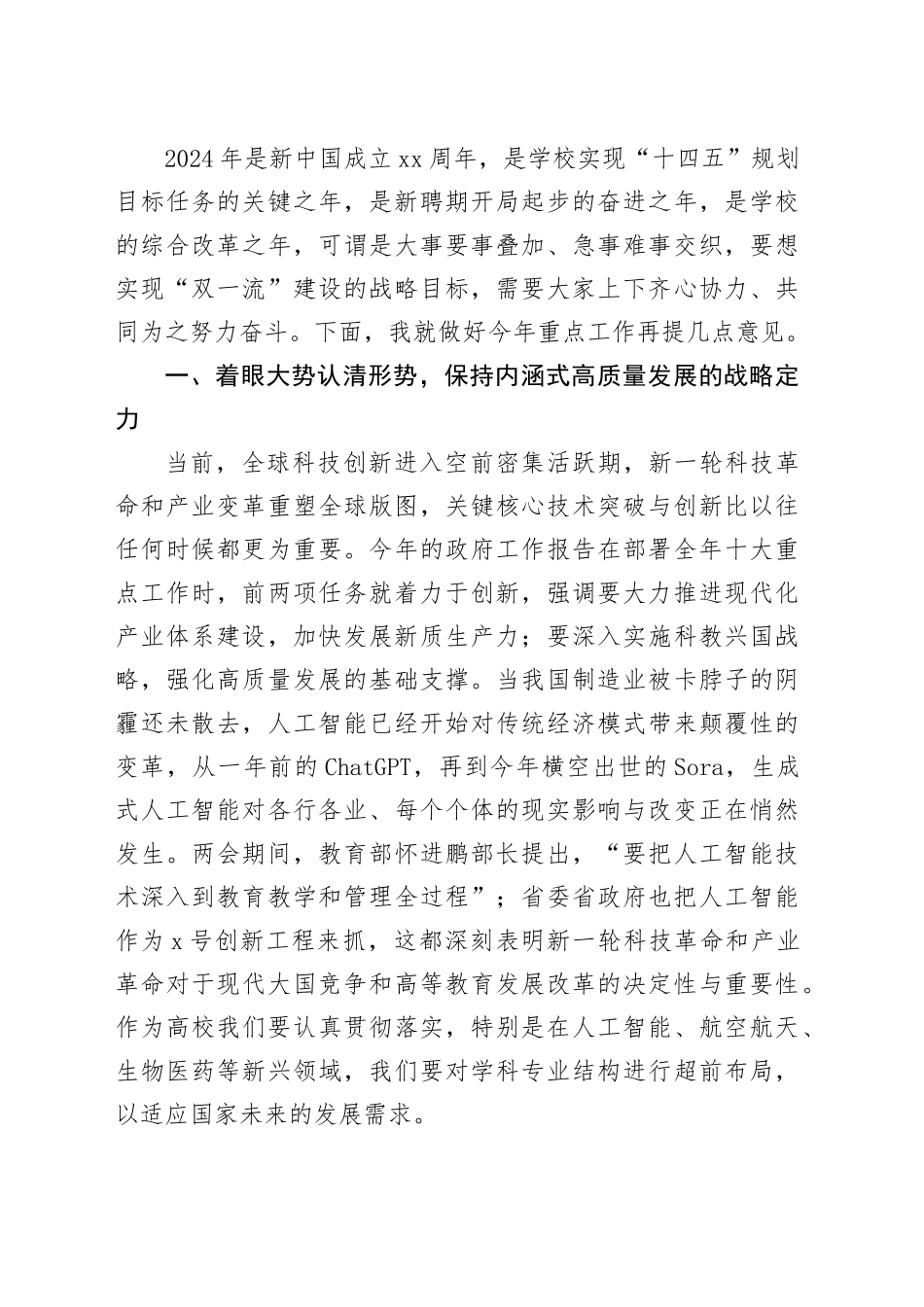 2024年是新中国成立xx周年，是学校实现“十四五”规划目标任务的关键之年，是新聘期开局起步的奋进之年，是学校的综合改革之年，可谓是大事要事叠加、急事难事交织，要想实现“双一流”建设的战略目标，需要大家上下齐心协力、共同为之努力奋斗。下面，我就做好今年重点工作再提几点意见。

一、着眼大势认清形势，保持内涵式高质量发展的战略定力

当前，全球科技创新进入空前密集活跃期，新一轮科技革命和产业变革重塑全球版图，关键核心技术突破与创新比以往任何时候都更为重要。今年的政府工作报告在部署全年十大重点工作时，前两项任务就着力于创新，强调要大力推进现代化产业体系建设，加快发展新质生产力；要深入实施科教兴国战略，强化高质量发展的基础支撑。当我国制造业被卡脖子的阴霾还未散去，人工智能已经开始对传统经济模式带来颠覆性的变革，从一年前的ChatGPT，再到今年横空出世的Sora，生成式人工智能对各行各业、每个个体的现实影响与改变正在悄然发生。两会期间，教育部怀进鹏部长提出，“要把人工智能技术深入到教育教学和管理全过程”；省委省政府也把人工智能作为x号创新工程来抓，这都深刻表明新一轮科技革命和产业革命对于现代大国竞争和高等教育发展改革的决定性与重要性。作为高校我们要认真贯彻落实，特别是在人工智能、航空航天、生物医药等新兴领域，我们要对学科专业结构进行超前布局，以适应国家未来的发展需求。